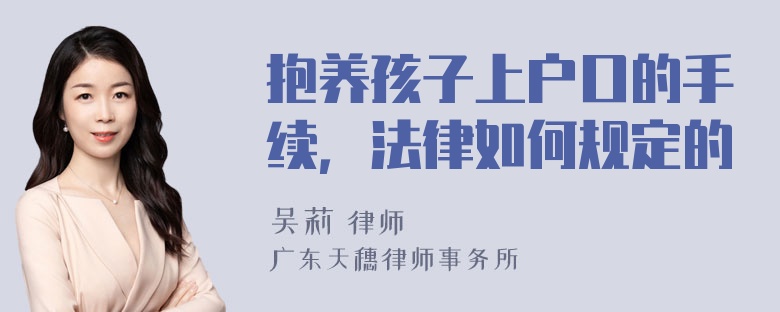 抱养孩子上户口的手续，法律如何规定的

吴莉 律师
广东天穗律师事务所